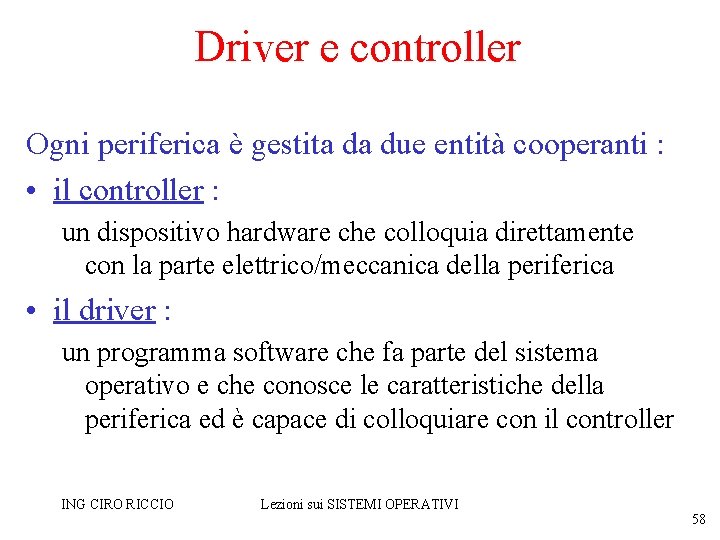 Driver e controller

Ogni periferica è gestita da due entità cooperanti :

• il controller :

un dispositivo hardware che colloquia direttamente con la parte elettrico/meccanica della periferica

• il driver :

un programma software che fa parte del sistema operativo e che conosce le caratteristiche della periferica ed è capace di colloquiare con il controller

ING CIRO RICCIO

Lezioni sui SISTEMI OPERATIVI

58